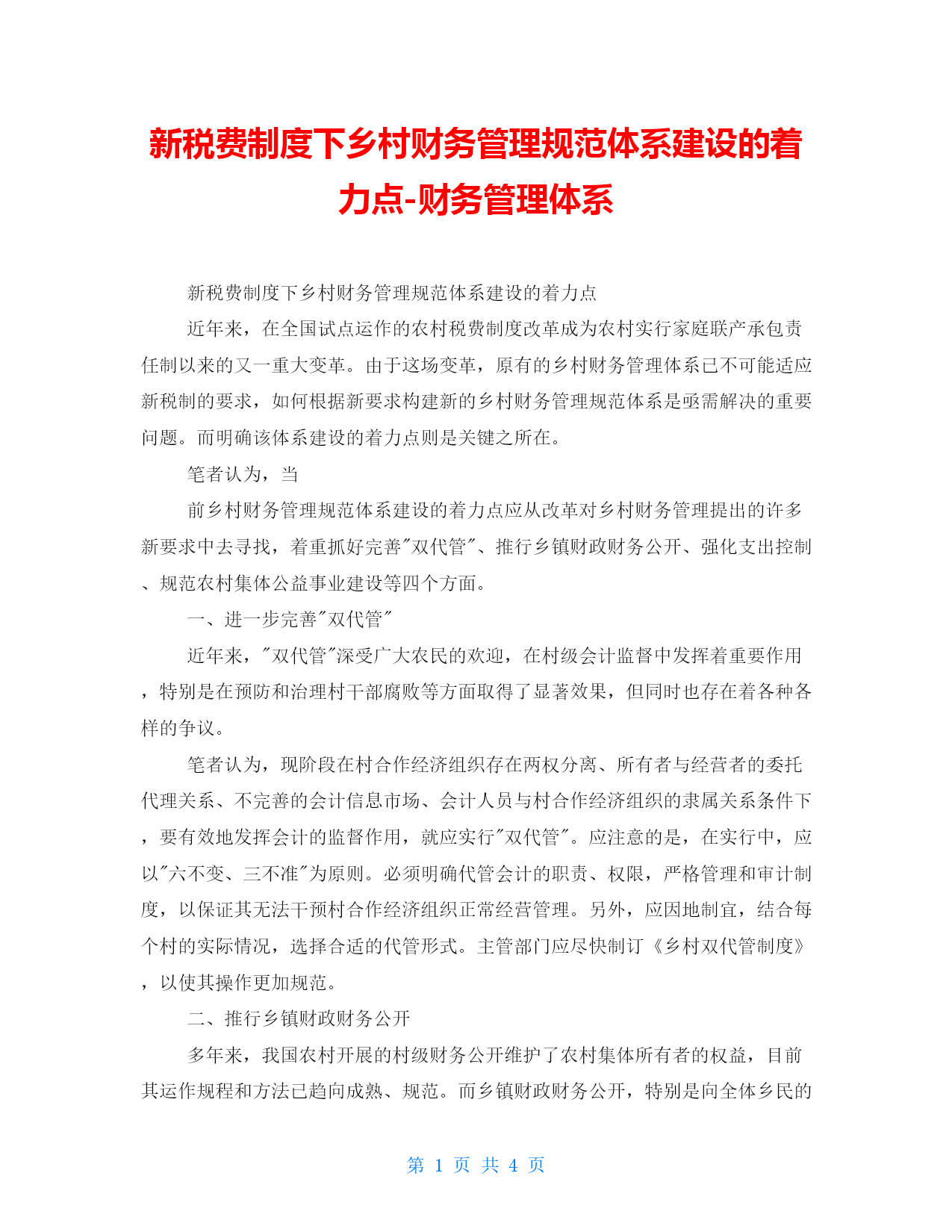 新税费制度下乡村财务管理规范体系建设的着力点-财务管理体系

新税费制度下乡村财务管理规范体系建设的着力点

近年来，在全国试点运作的农村税费制度改革成为农村实行家庭联产承包责任制以来的又一重大变革。由于这场变革，原有的乡村财务管理体系已不可能适应新税制的要求，如何根据新要求构建新的乡村财务管理规范体系是亟需解决的重要问题。而明确该体系建设的着力点则是关键之所在。

笔者认为，当

前乡村财务管理规范体系建设的着力点应从改革对乡村财务管理提出的许多新要求中去寻找，着重抓好完善"双代管"、推行乡镇财政财务公开、强化支出控制、规范农村集体公益事业建设等四个方面。

一、进一步完善"双代管"

近年来，"双代管"深受广大农民的欢迎，在村级会计监督中发挥着重要作用，特别是在预防和治理村干部腐败等方面取得了显著效果，但同时也存在着各种各样的争议。

笔者认为，现阶段在村合作经济组织存在两权分离、所有者与经营者的委托代理关系、不完善的会计信息市场、会计人员与村合作经济组织的隶属关系条件下，要有效地发挥会计的监督作用，就应实行"双代管"。应注意的是，在实行中，应以"六不变、三不准"为原则。必须明确代管会计的职责、权限，严格管理和审计制度，以保证其无法干预村合作经济组织正常经营管理。另外，应因地制宜，结合每个村的实际情况，选择合适的代管形式。主管部门应尽快制订《乡村双代管制度》，以使其操作更加规范。

二、推行乡镇财政财务公开

多年来，我国农村开展的村级财务公开维护了农村集体所有者的权益，目前其运作规程和方法已趋向成熟、规范。而乡镇财政财务公开，特别是向全体乡民的

第 1 页 共 4 页